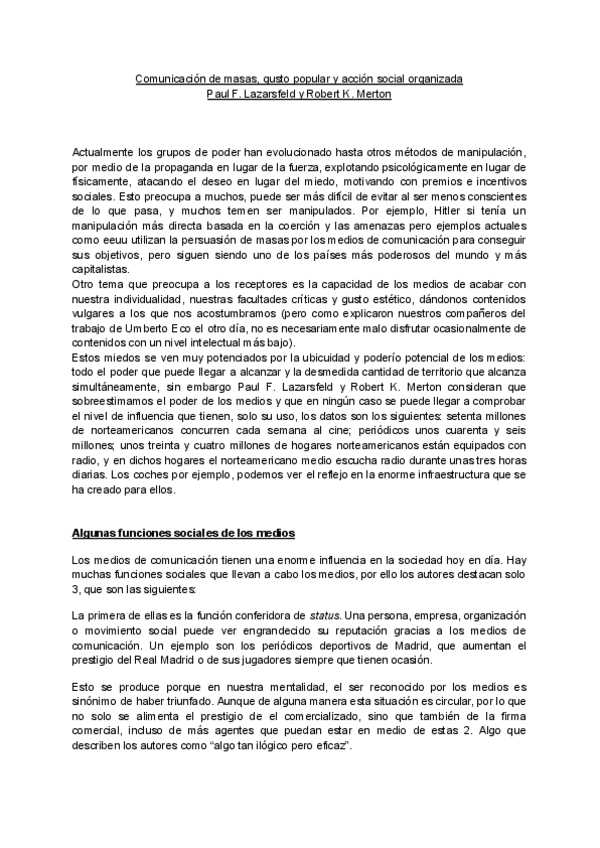 Comunicación de masas, gusto popular y acción social organizada
Paul F. Lazarsfeld y Robert K. Merton

Actualmente los grupos de poder han evolucionado hasta otros métodos de manipulación, por medio de la propaganda en lugar de la fuerza, explotando psicológicamente en lugar de físicamente, atacando el deseo en lugar del miedo, motivando con premios e incentivos sociales. Esto preocupa a muchos, puede ser más difícil de evitar al ser menos conscientes de lo que pasa, y muchos temen ser manipulados. Por ejemplo, Hitler si tenía un manipulación más directa basada en la coerción y las amenazas pero ejemplos actuales como eeuu utilizan la persuasión de masas por los medios de comunicación para conseguir sus objetivos, pero siguen siendo uno de los países más poderosos del mundo y más capitalistas.
Otro tema que preocupa a los receptores es la capacidad de los medios de acabar con nuestra individualidad, nuestras facultades críticas y gusto estético, dándonos contenidos vulgares a los que nos acostumbramos (pero como explicaron nuestros compañeros del trabajo de Umberto Eco el otro día, no es necesariamente malo disfrutar ocasionalmente de contenidos con un nivel intelectual más bajo).
Estos miedos se ven muy potenciados por la ubicuidad y poderío potencial de los medios: todo el poder que puede llegar a alcanzar y la desmedida cantidad de territorio que alcanza simultáneamente, sin embargo Paul F. Lazarsfeld y Robert K. Merton consideran que sobreestimamos el poder de los medios y que en ningún caso se puede llegar a comprobar el nivel de influencia que tienen, solo su uso, los datos son los siguientes: setenta millones de norteamericanos concurren cada semana al cine; periódicos unos cuarenta y seis millones; unos treinta y cuatro millones de hogares norteamericanos están equipados con radio, y en dichos hogares el norteamericano medio escucha radio durante unas tres horas diarias. Los coches por ejemplo, podemos ver el reflejo en la enorme infraestructura que se ha creado para ellos.

Algunas funciones sociales de los medios

Los medios de comunicación tienen una enorme influencia en la sociedad hoy en día. Hay muchas funciones sociales que llevan a cabo los medios, por ello los autores destacan solo 3, que son las siguientes:

La primera de ellas es la función conferidora de status. Una persona, empresa, organización o movimiento social puede ver engrandecido su reputación gracias a los medios de comunicación. Un ejemplo son los periódicos deportivos de Madrid, que aumentan el prestigio del Real Madrid o de sus jugadores siempre que tienen ocasión.

Esto se produce porque en nuestra mentalidad, el ser reconocido por los medios es sinónimo de haber triunfado. Aunque de alguna manera esta situación es circular, por lo que no solo se alimenta el prestigio de el comercializado, sino que también de la firma comercial, incluso de más agentes que puedan estar en medio de estas 2. Algo que describen los autores como "algo tan ilógico pero eficaz".